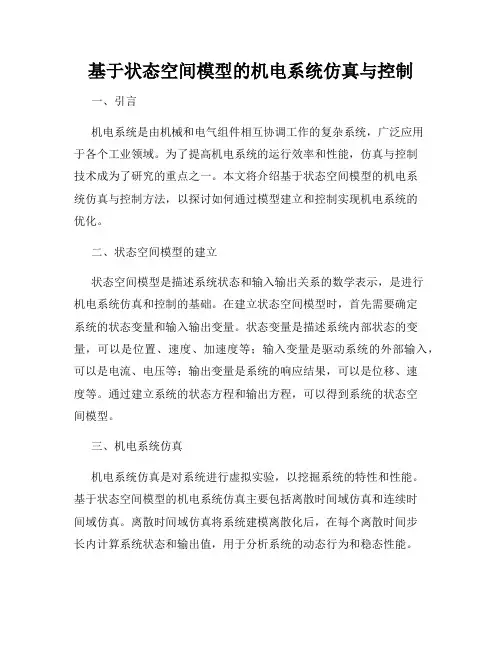 基于状态空间模型的机电系统仿真与控制

一、引言

机电系统是由机械和电气组件相互协调工作的复杂系统，广泛应用于各个工业领域。为了提高机电系统的运行效率和性能，仿真与控制技术成为了研究的重点之一。本文将介绍基于状态空间模型的机电系统仿真与控制方法，以探讨如何通过模型建立和控制实现机电系统的优化。

二、状态空间模型的建立

状态空间模型是描述系统状态和输入输出关系的数学表示，是进行机电系统仿真和控制的基础。在建立状态空间模型时，首先需要确定系统的状态变量和输入输出变量。状态变量是描述系统内部状态的变量，可以是位置、速度、加速度等；输入变量是驱动系统的外部输入，可以是电流、电压等；输出变量是系统的响应结果，可以是位移、速度等。通过建立系统的状态方程和输出方程，可以得到系统的状态空间模型。

三、机电系统仿真

机电系统仿真是对系统进行虚拟实验，以挖掘系统的特性和性能。基于状态空间模型的机电系统仿真主要包括离散时间域仿真和连续时间域仿真。离散时间域仿真将系统建模离散化后，在每个离散时间步长内计算系统状态和输出值，用于分析系统的动态行为和稳态性能。